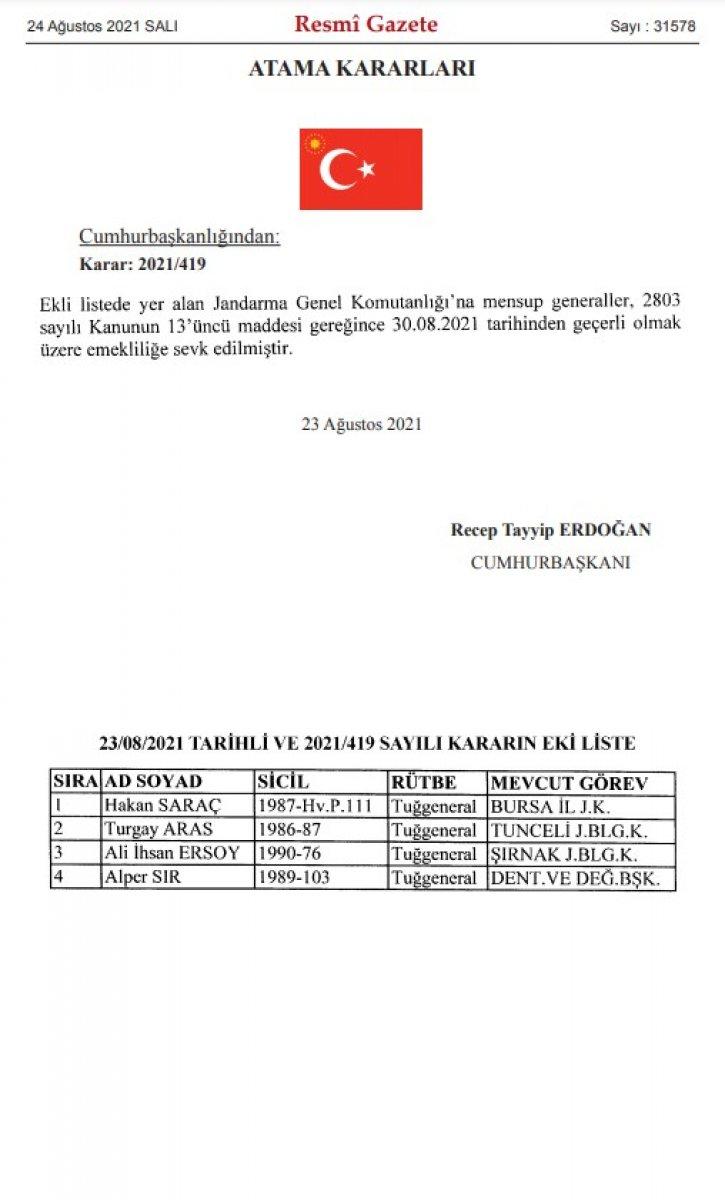 24 Ağustos 2021 SALI

Resmî Gazete

Sayı : 31578

ATAMA KARARLARI

Cumhurbaşkanlığından:

Karar: 2021/419

Ekli listede yer alan Jandarma Genel Komutanlığı'na mensup generaller, 2803 sayılı Kanunun 13'üncü maddesi gereğince 30.08.2021 tarihinden geçerli olmak üzere emekliliğe sevk edilmiştir.

23 Ağustos 2021

Recep Tayyip ERDOĞAN

CUMHURBAŞKANI

23/08/2021 TARİHLİ VE 2021/419 SAYILI KARARIN EKİ LİSTE

| SIRA | AD SOYAD | SİCİL | RÜTBE | MEVCUT GÖREV |
|---|---|---|---|---|
| 1 | Hakan SARAÇ | 1987-Hv.P.111 | Tuğgeneral | BURSA İL J.K. |
| 2 | Turgay ARAS | 1986-87 | Tuğgeneral | TUNCELİ J.BLG.K. |
| 3 | Ali İhsan ERSOY | 1990-76 | Tuğgeneral | ŞIRNAK J.BLG.K. |
| 4 | Alper SIR | 1989-103 | Tuğgeneral | DENT.VE DEĞ.BŞK. |